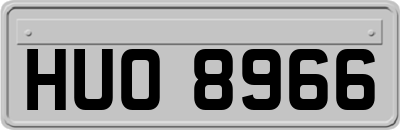 HUO 8966